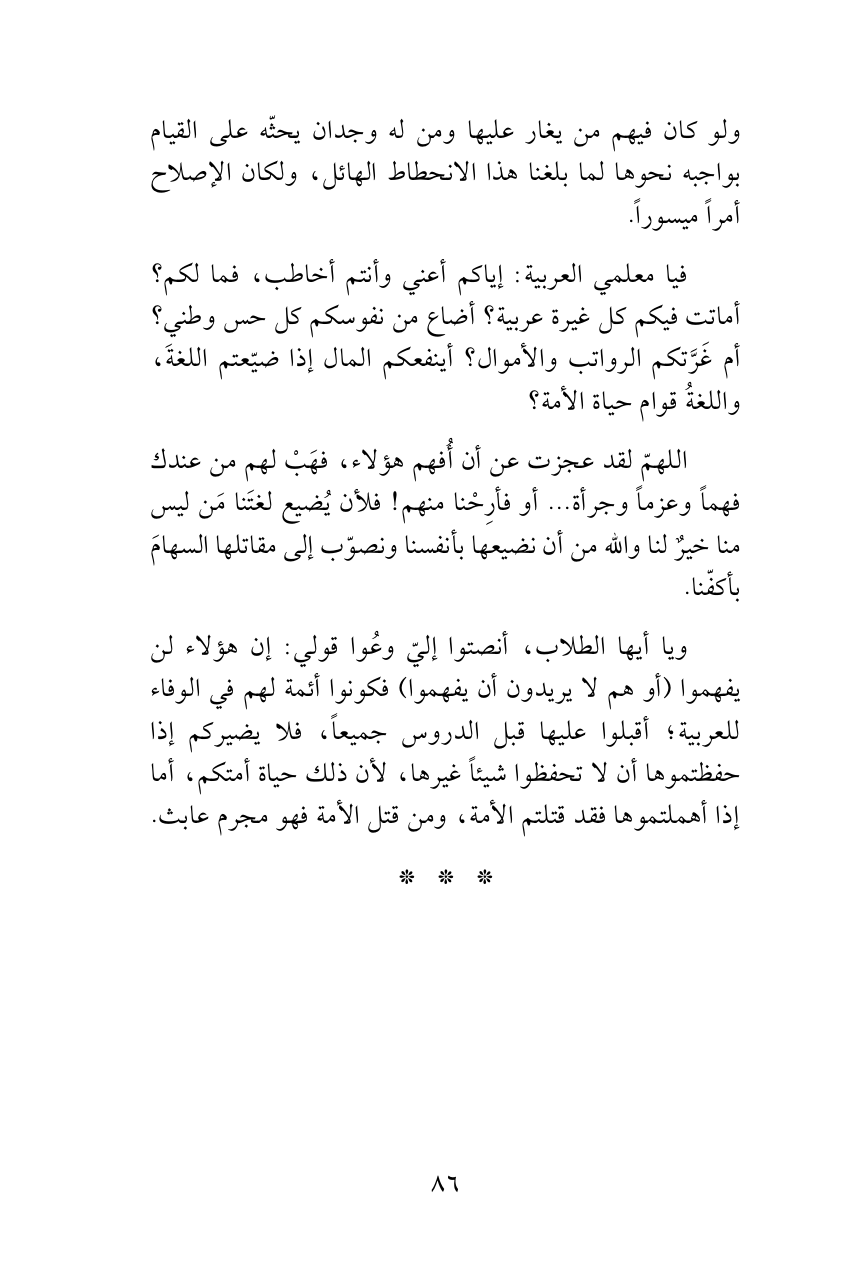 ولو كان فيهم من يغار عليها ومن له وجدان يحثّه على القيام بواجبه نحوها لما بلغنا هذا الانحطاط الهائل، ولكان الإصلاح أمراً ميسوراً.

فيا معلمي العربية: إياكم أعني وأنتم أخاطب، فما لكم؟ أماتت فيكم كل غيرة عربية؟ أضاع من نفوسكم كل حس وطني؟ أم غَرَّتكم الرواتب والأموال؟ أينفعكم المال إذا ضيّعتم اللغةَ، واللغةُ قوام حياة الأمة؟

اللهمّ لقد عجزت عن أن أُفهم هؤلاء، فهَبْ لهم من عندك فهماً وعزماً وجرأة... أو فأرِحْنا منهم! فلأن يُضيع لغتَنا مَن ليس منا خيرٌ لنا والله من أن نضيعها بأنفسنا ونصوّب إلى مقاتلها السهامَ بأكفّنا.

ويا أيها الطلاب، أنصتوا إليّ وعُوا قولي: إن هؤلاء لن يفهموا (أو هم لا يريدون أن يفهموا) فكونوا أئمة لهم في الوفاء للعربية؛ أقبلوا عليها قبل الدروس جميعاً، فلا يضيركم إذا حفظتموها أن لا تحفظوا شيئاً غيرها، لأن ذلك حياة أمتكم، أما إذا أهملتموها فقد قتلتم الأمة، ومن قتل الأمة فهو مجرم عابث.

* * *

٨٦